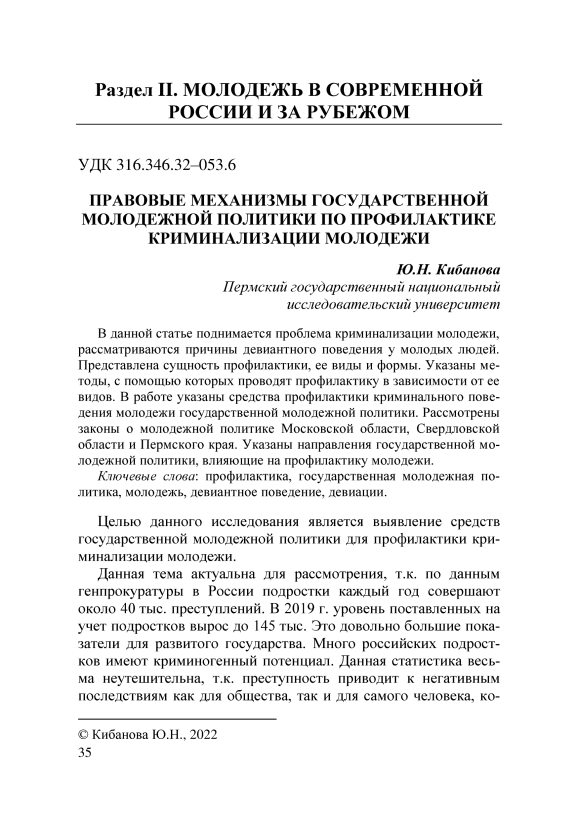 Раздел II. МОЛОДЕЖЬ В СОВРЕМЕННОЙ РОССИИ И ЗА РУБЕЖОМ

УДК 316.346.32–053.6

ПРАВОВЫЕ МЕХАНИЗМЫ ГОСУДАРСТВЕННОЙ МОЛОДЕЖНОЙ ПОЛИТИКИ ПО ПРОФИЛАКТИКЕ КРИМИНАЛИЗАЦИИ МОЛОДЕЖИ

Ю.Н. Кибанова
Пермский государственный национальный исследовательский университет

В данной статье поднимается проблема криминализации молодежи, рассматриваются причины девиантного поведения у молодых людей. Представлена сущность профилактики, ее виды и формы. Указаны методы, с помощью которых проводят профилактику в зависимости от ее видов. В работе указаны средства профилактики криминального поведения молодежи государственной молодежной политики. Рассмотрены законы о молодежной политике Московской области, Свердловской области и Пермского края. Указаны направления государственной молодежной политики, влияющие на профилактику молодежи.

Ключевые слова: профилактика, государственная молодежная политика, молодежь, девиантное поведение, девиации.

Целью данного исследования является выявление средств государственной молодежной политики для профилактики криминализации молодежи.

Данная тема актуальна для рассмотрения, т.к. по данным генпрокуратуры в России подростки каждый год совершают около 40 тыс. преступлений. В 2019 г. уровень поставленных на учет подростков вырос до 145 тыс. Это довольно большие показатели для развитого государства. Много российских подростков имеют криминогенный потенциал. Данная статистика весьма неутешительна, т.к. преступность приводит к негативным последствиям как для общества, так и для самого человека, ко-

© Кибанова Ю.Н., 2022
35